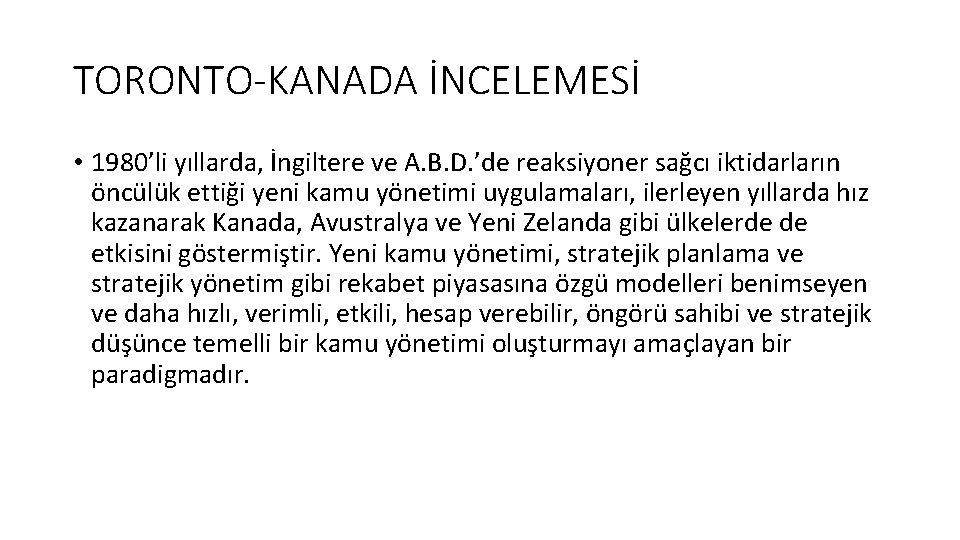 TORONTO-KANADA İNCELEMESİ

• 1980'li yıllarda, İngiltere ve A.B.D.'de reaksiyoner sağcı iktidarların öncülük ettiği yeni kamu yönetimi uygulamaları, ilerleyen yıllarda hız kazanarak Kanada, Avustralya ve Yeni Zelanda gibi ülkelerde de etkisini göstermiştir. Yeni kamu yönetimi, stratejik planlama ve stratejik yönetim gibi rekabet piyasasına özgü modelleri benimseyen ve daha hızlı, verimli, etkili, hesap verebilir, öngörü sahibi ve stratejik düşünce temelli bir kamu yönetimi oluşturmayı amaçlayan bir paradigmadır.